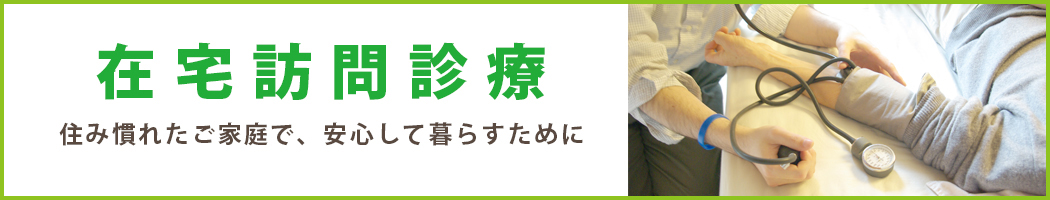 在宅訪問診療

住み慣れたご家庭で、安心して暮らすために